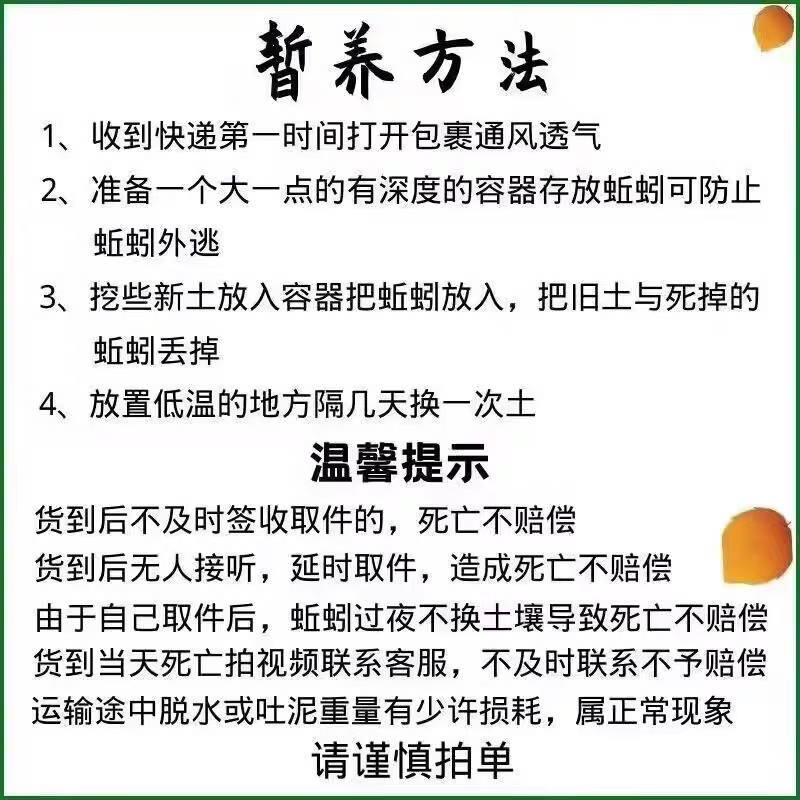 暂养方法

1、收到快递第一时间打开包裹通风透气

2、准备一个大一点的有深度的容器存放蚯蚓可防止蚯蚓外逃

3、挖些新土放入容器把蚯蚓放入，把旧土与死掉的蚯蚓丢掉

4、放置低温的地方隔几天换一次土

温馨提示

货到后不及时签收取件的，死亡不赔偿
货到后无人接听，延时取件，造成死亡不赔偿
由于自己取件后，蚯蚓过夜不换土壤导致死亡不赔偿
货到当天死亡拍视频联系客服，不及时联系不予赔偿
运输途中脱水或吐泥重量有少许损耗，属正常现象

请谨慎拍单